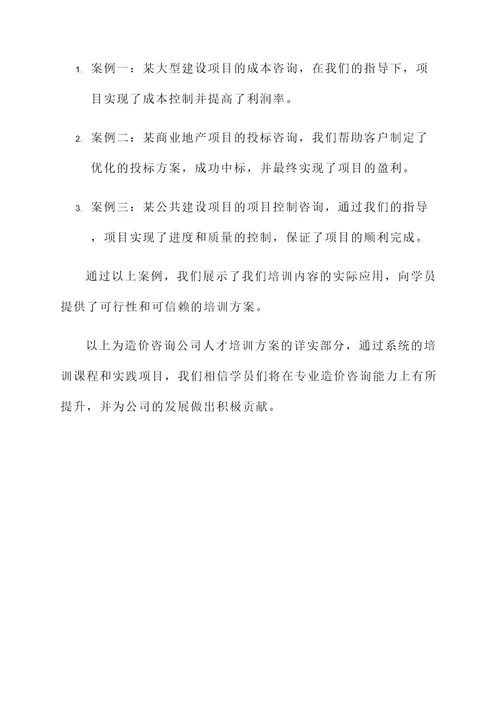 1. 案例一：某大型建设项目的成本咨询，在我们的指导下，项目实现了成本控制并提高了利润率。

2. 案例二：某商业地产项目的投标咨询，我们帮助客户制定了优化的投标方案，成功中标，并最终实现了项目的盈利。

3. 案例三：某公共建设项目的项目控制咨询，通过我们的指导，项目实现了进度和质量的控制，保证了项目的顺利完成。

通过以上案例，我们展示了我们培训内容的实际应用，向学员提供了可行性和可信赖的培训方案。

以上为造价咨询公司人才培训方案的详实部分，通过系统的培训课程和实践项目，我们相信学员们将在专业造价咨询能力上有所提升，并为公司的发展做出积极贡献。